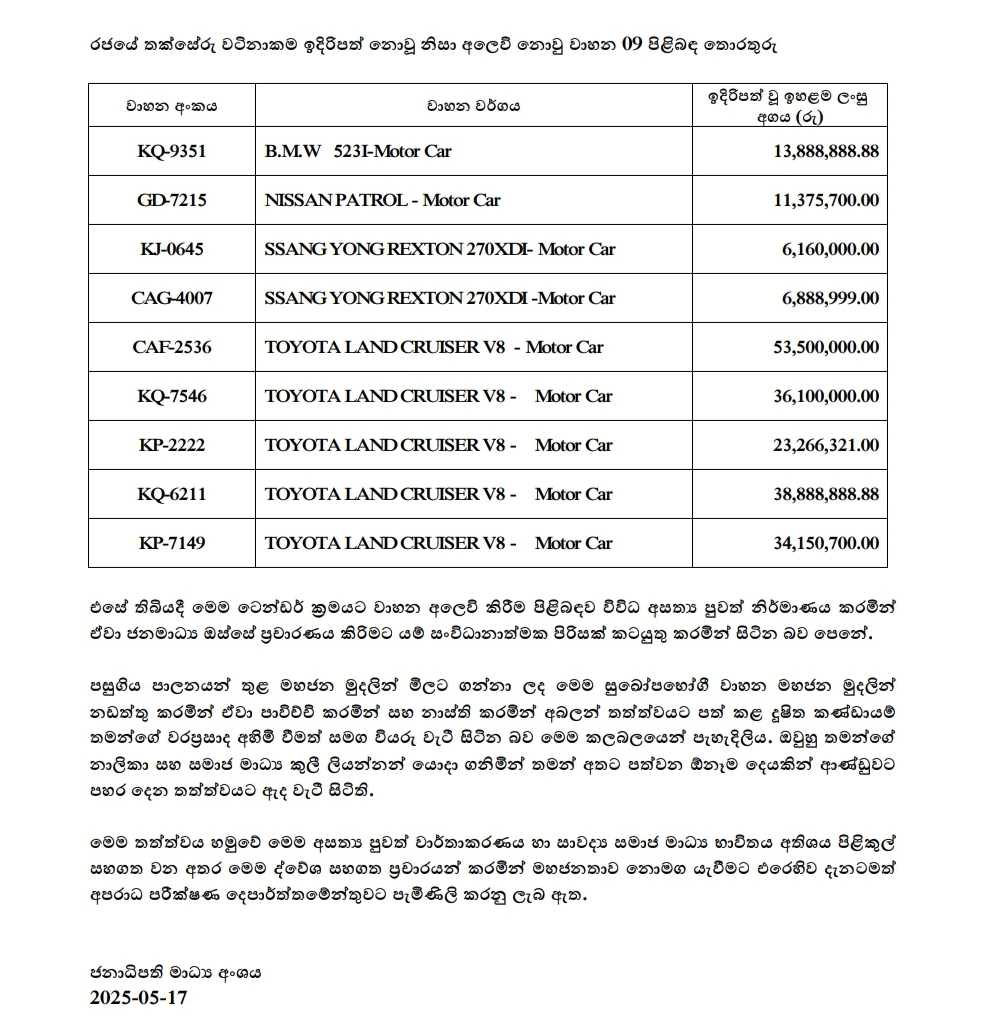 රජයේ තක්සේරු වටිනාකම ඉදිරිපත් නොවූ නිසා අලෙවි නොවූ වාහන 09 පිළිබඳ තොරතුරු

| වාහන අංකය | වාහන වර්ගය | ඉදිරිපත් වූ ඉහළම ලංසු අගය (රු) |
|---|---|---|
| KQ-9351 | B.M.W 523I-Motor Car | 13,888,888.88 |
| GD-7215 | NISSAN PATROL - Motor Car | 11,375,700.00 |
| KJ-0645 | SSANG YONG REXTON 270XDI- Motor Car | 6,160,000.00 |
| CAG-4007 | SSANG YONG REXTON 270XDI -Motor Car | 6,888,999.00 |
| CAF-2536 | TOYOTA LAND CRUISER V8 - Motor Car | 53,500,000.00 |
| KQ-7546 | TOYOTA LAND CRUISER V8 - Motor Car | 36,100,000.00 |
| KP-2222 | TOYOTA LAND CRUISER V8 - Motor Car | 23,266,321.00 |
| KQ-6211 | TOYOTA LAND CRUISER V8 - Motor Car | 38,888,888.88 |
| KP-7149 | TOYOTA LAND CRUISER V8 - Motor Car | 34,150,700.00 |

එසේ තිබියදී මෙම ටෙන්ඩර් ක්‍රමයට වාහන අලෙවි කිරීම පිළිබඳව විවිධ අසත්‍ය පුවත් නිර්මාණය කරමින් ඒවා ජනමාධ්‍ය ඔස්සේ ප්‍රචාරණය කිරීමට යම් සංවිධානාත්මක පිරිසක් කටයුතු කරමින් සිටින බව පෙනේ.

පසුගිය පාලනයන් තුළ මහජන මුදලින් මිලට ගන්නා ලද මෙම සුඛෝපභෝගී වාහන මහජන මුදලින් නඩත්තු කරමින් ඒවා පාවිච්චි කරමින් සහ නාස්ති කරමින් අබලන් තත්ත්වයට පත් කළ දූෂිත කණ්ඩායම් තමන්ගේ වරප්‍රසාද අහිමි වීමත් සමග වියරු වැටී සිටින බව මෙම කලබලයෙන් පැහැදිලිය. ඔවුහු තමන්ගේ නාලිකා සහ සමාජ මාධ්‍ය කුලී ලියන්නන් යොදා ගනිමින් තමන් අතට පත්වන ඕනෑම දෙයකින් ආණ්ඩුවට පහර දෙන තත්ත්වයට ඇද වැටී සිටිති.

මෙම තත්ත්වය හමුවේ මෙම අසත්‍ය පුවත් වාර්තාකරණය හා සාවද්‍ය සමාජ මාධ්‍ය භාවිතය අතිශය පිළිකුල් සහගත වන අතර මෙම ද්වේශ සහගත ප්‍රචාරයන් කරමින් මහජනතාව නොමග යැවීමට එරෙහිව දැනටමත් අපරාධ පරීක්ෂණ දෙපාර්තමේන්තුවට පැමිණිලි කරනු ලැබ ඇත.

ජනාධිපති මාධ්‍ය අංශය
2025-05-17